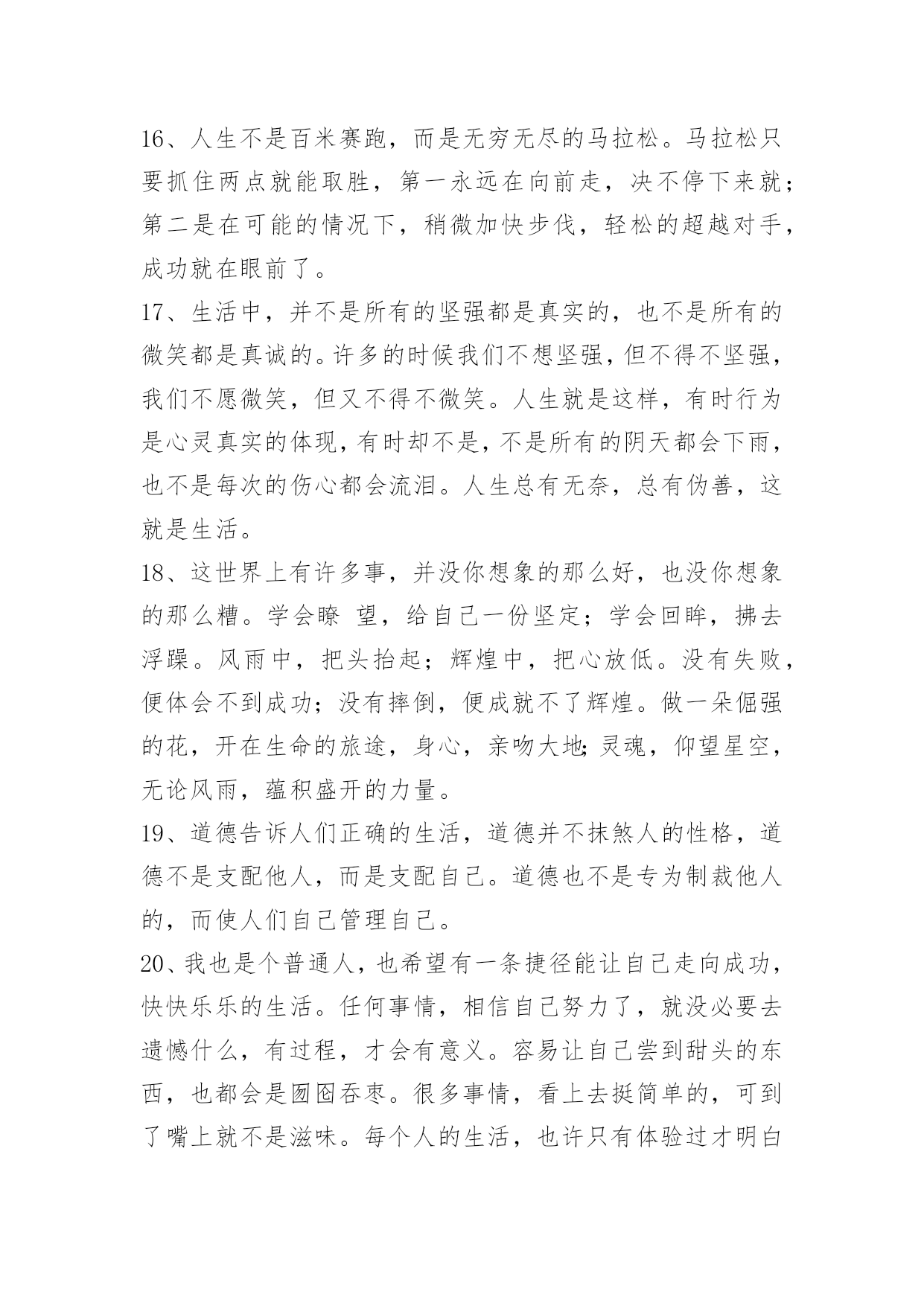 16、人生不是百米赛跑，而是无穷无尽的马拉松。马拉松只要抓住两点就能取胜，第一永远在向前走，决不停下来就；第二是在可能的情况下，稍微加快步伐，轻松的超越对手，成功就在眼前了。

17、生活中，并不是所有的坚强都是真实的，也不是所有的微笑都是真诚的。许多的时候我们不想坚强，但不得不坚强，我们不愿微笑，但又不得不微笑。人生就是这样，有时行为是心灵真实的体现，有时却不是，不是所有的阴天都会下雨，也不是每次的伤心都会流泪。人生总有无奈，总有伪善，这就是生活。

18、这世界上有许多事，并没你想象的那么好，也没你想象的那么糟。学会瞭 望，给自己一份坚定；学会回眸，拂去浮躁。风雨中，把头抬起；辉煌中，把心放低。没有失败，便体会不到成功；没有摔倒，便成就不了辉煌。做一朵倔强的花，开在生命的旅途，身心，亲吻大地;灵魂，仰望星空，无论风雨，蕴积盛开的力量。

19、道德告诉人们正确的生活，道德并不抹煞人的性格，道德不是支配他人，而是支配自己。道德也不是专为制裁他人的，而使人们自己管理自己。

20、我也是个普通人，也希望有一条捷径能让自己走向成功，快快乐乐的生活。任何事情，相信自己努力了，就没必要去遗憾什么，有过程，才会有意义。容易让自己尝到甜头的东西，也都会是囫囵吞枣。很多事情，看上去挺简单的，可到了嘴上就不是滋味。每个人的生活，也许只有体验过才明白